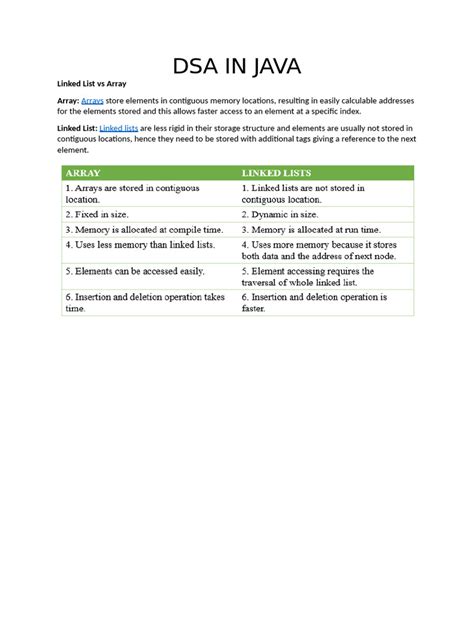 DSA IN JAVA

Linked List vs Array

Array: Arrays store elements in contiguous memory locations, resulting in easily calculable addresses for the elements stored and this allows faster access to an element at a specific index.

Linked List: Linked lists are less rigid in their storage structure and elements are usually not stored in contiguous locations, hence they need to be stored with additional tags giving a reference to the next element.

| ARRAY | LINKED LISTS |
|---|---|
| 1. Arrays are stored in contiguous location. | 1. Linked lists are not stored in contiguous location. |
| 2. Fixed in size. | 2. Dynamic in size. |
| 3. Memory is allocated at compile time. | 3. Memory is allocated at run time. |
| 4. Uses less memory than linked lists. | 4. Uses more memory because it stores both data and the address of next node. |
| 5. Elements can be accessed easily. | 5. Element accessing requires the traversal of whole linked list. |
| 6. Insertion and deletion operation takes time. | 6. Insertion and deletion operation is faster. |